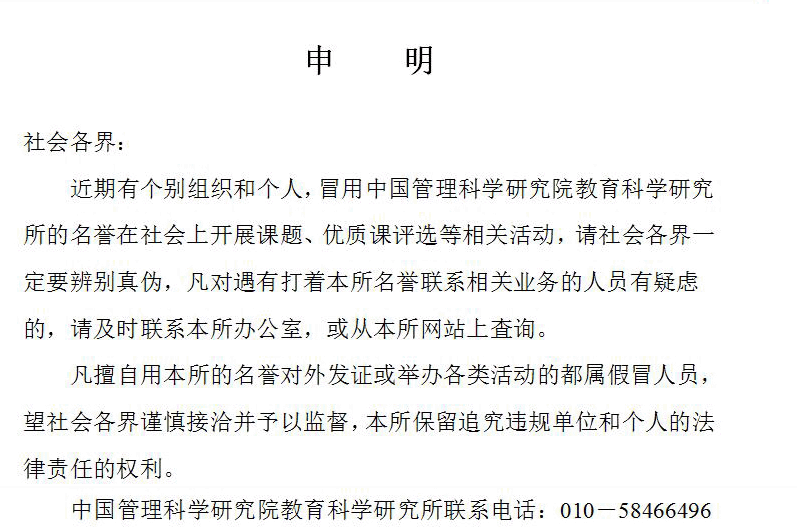 申　　明

社会各界：

近期有个别组织和个人，冒用中国管理科学研究院教育科学研究所的名誉在社会上开展课题、优质课评选等相关活动，请社会各界一定要辨别真伪，凡对遇有打着本所名誉联系相关业务的人员有疑虑的，请及时联系本所办公室，或从本所网站上查询。

凡擅自用本所的名誉对外发证或举办各类活动的都属假冒人员，望社会各界谨慎接洽并予以监督，本所保留追究违规单位和个人的法律责任的权利。

中国管理科学研究院教育科学研究所联系电话：010－58466496